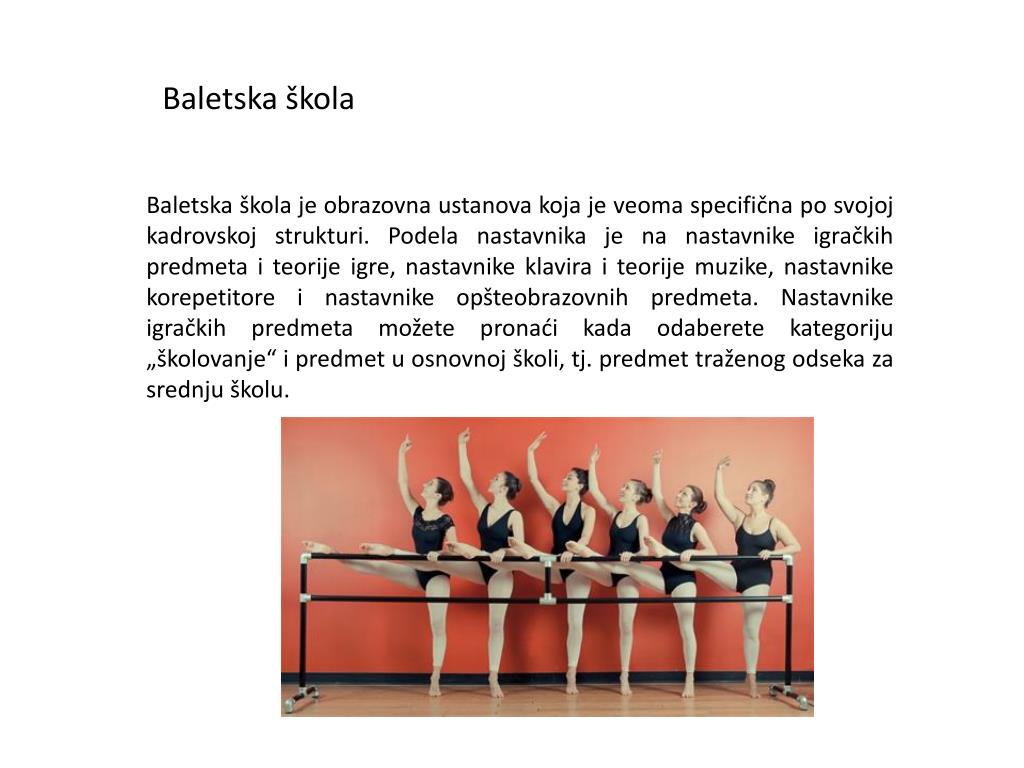 Baletska škola

Baletska škola je obrazovna ustanova koja je veoma specifična po svojoj kadrovskoj strukturi. Podela nastavnika je na nastavnike igračkih predmeta i teorije igre, nastavnike klavira i teorije muzike, nastavnike korepetitore i nastavnike opšteobrazovnih predmeta. Nastavnike igračkih predmeta možete pronaći kada odaberete kategoriju „školovanje“ i predmet u osnovnoj školi, tj. predmet traženog odseka za srednju školu.